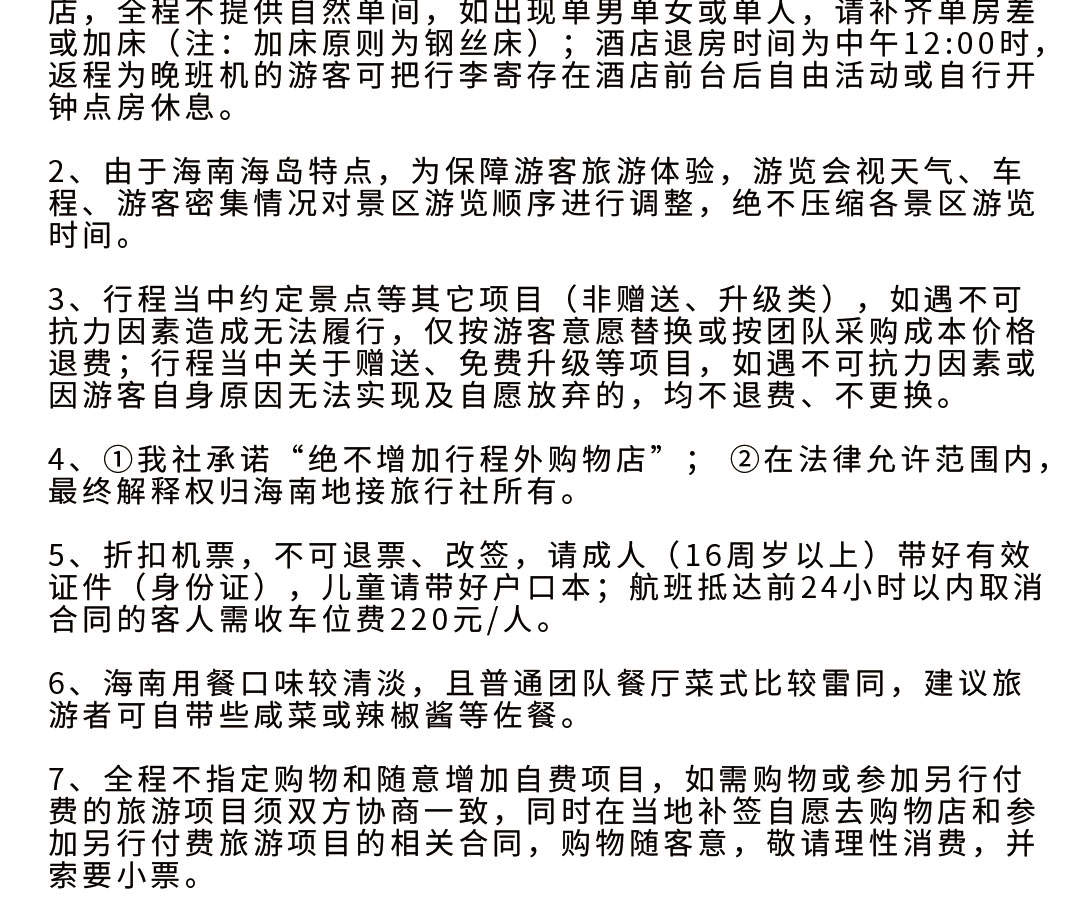 店，全程不提供自然单间，如出现单男单女或单人，请补齐单房差或加床（注：加床原则为钢丝床）；酒店退房时间为中午12:00时，返程为晚班机的游客可把行李寄存在酒店前台后自由活动或自行开钟点房休息。

2、由于海南海岛特点，为保障游客旅游体验，游览会视天气、车程、游客密集情况对景区游览顺序进行调整，绝不压缩各景区游览时间。

3、行程当中约定景点等其它项目（非赠送、升级类），如遇不可抗力因素造成无法履行，仅按游客意愿替换或按团队采购成本价格退费；行程当中关于赠送、免费升级等项目，如遇不可抗力因素或因游客自身原因无法实现及自愿放弃的，均不退费、不更换。

4、①我社承诺“绝不增加行程外购物店”； ②在法律允许范围内，最终解释权归海南地接旅行社所有。

5、折扣机票，不可退票、改签，请成人（16周岁以上）带好有效证件（身份证），儿童请带好户口本；航班抵达前24小时以内取消合同的客人需收车位费220元/人。

6、海南用餐口味较清淡，且普通团队餐厅菜式比较雷同，建议旅游者可自带些咸菜或辣椒酱等佐餐。

7、全程不指定购物和随意增加自费项目，如需购物或参加另行付费的旅游项目须双方协商一致，同时在当地补签自愿去购物店和参加另行付费旅游项目的相关合同，购物随客意，敬请理性消费，并索要小票。